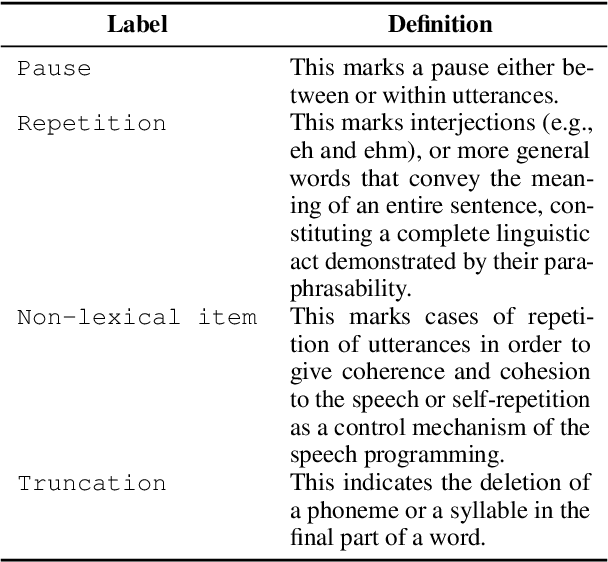 | Label | Definition |
|---|---|
| Pause | This marks a pause either between or within utterances. |
| Repetition | This marks interjections (e.g., eh and ehm), or more general words that convey the meaning of an entire sentence, constituting a complete linguistic act demonstrated by their paraphrasability. |
| Non-lexical item | This marks cases of repetition of utterances in order to give coherence and cohesion to the speech or self-repetition as a control mechanism of the speech programming. |
| Truncation | This indicates the deletion of a phoneme or a syllable in the final part of a word. |